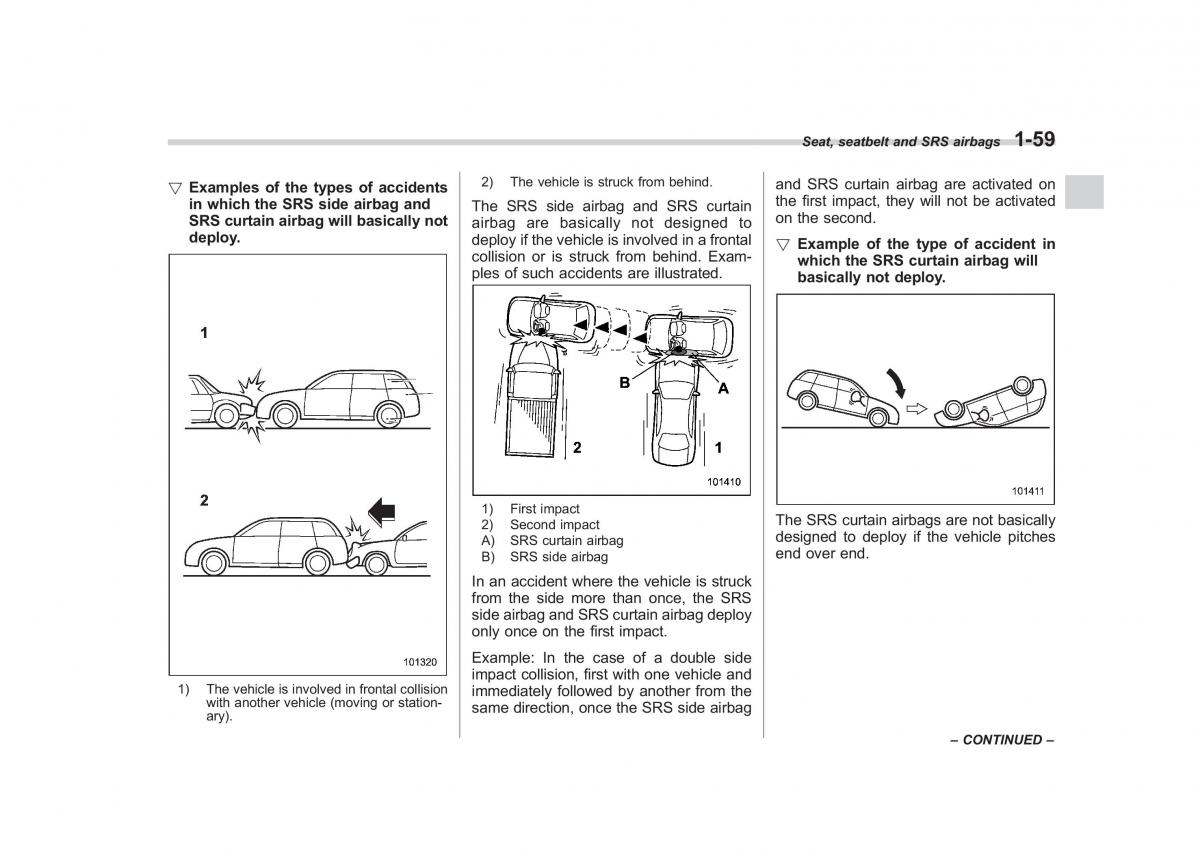 Seat, seatbelt and SRS airbags 1-59

▽ Examples of the types of accidents in which the SRS side airbag and SRS curtain airbag will basically not deploy.

1

2

101320

1) The vehicle is involved in frontal collision with another vehicle (moving or stationary).

2) The vehicle is struck from behind.

The SRS side airbag and SRS curtain airbag are basically not designed to deploy if the vehicle is involved in a frontal collision or is struck from behind. Examples of such accidents are illustrated.

B A

2 1

101410

1) First impact
2) Second impact
A) SRS curtain airbag
B) SRS side airbag

In an accident where the vehicle is struck from the side more than once, the SRS side airbag and SRS curtain airbag deploy only once on the first impact.

Example: In the case of a double side impact collision, first with one vehicle and immediately followed by another from the same direction, once the SRS side airbag and SRS curtain airbag are activated on the first impact, they will not be activated on the second.

▽ Example of the type of accident in which the SRS curtain airbag will basically not deploy.

101411

The SRS curtain airbags are not basically designed to deploy if the vehicle pitches end over end.

– CONTINUED –